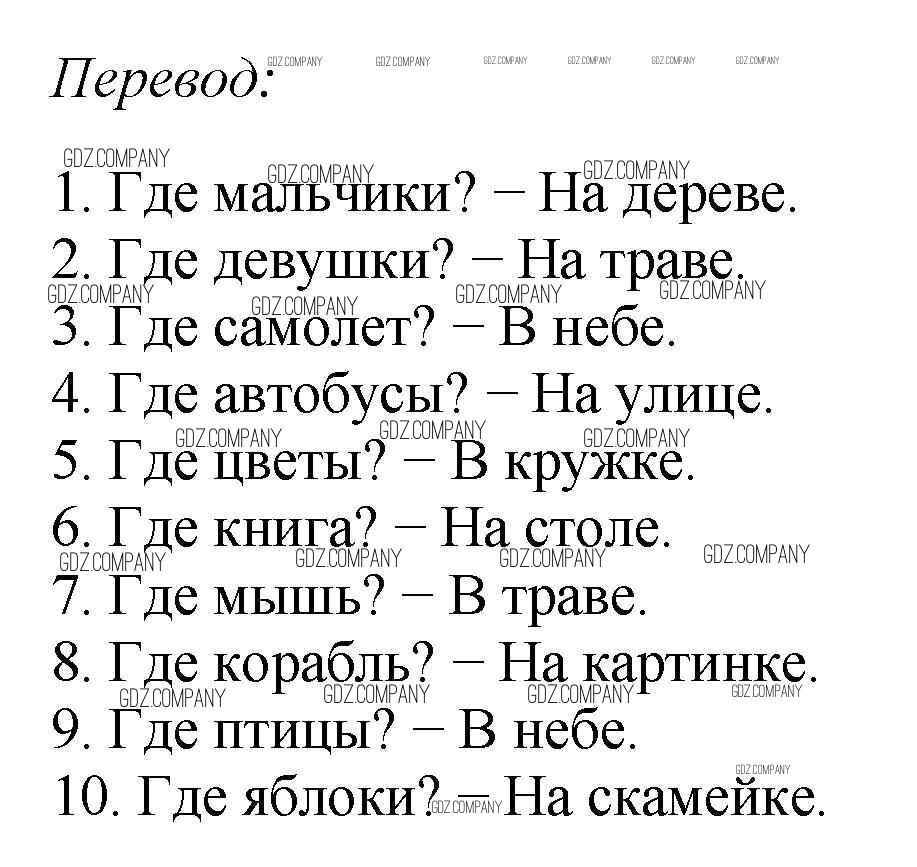 Перевод:

1. Где мальчики? – На дереве.
2. Где девушки? – На траве.
3. Где самолет? – В небе.
4. Где автобусы? – На улице.
5. Где цветы? – В кружке.
6. Где книга? – На столе.
7. Где мышь? – В траве.
8. Где корабль? – На картинке.
9. Где птицы? – В небе.
10. Где яблоки? – На скамейке.

GDZ.COMPANY